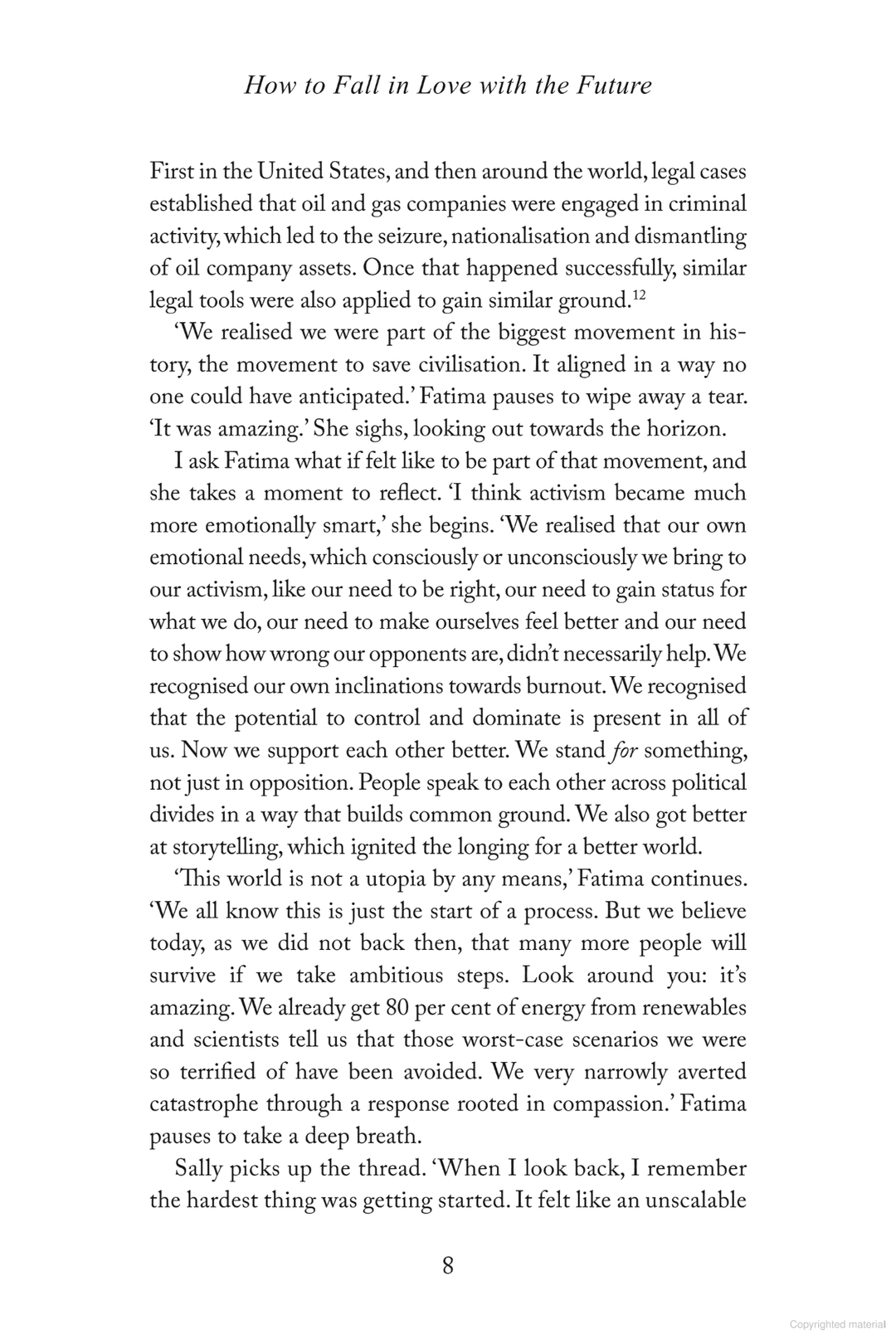 How to Fall in Love with the Future

First in the United States, and then around the world, legal cases established that oil and gas companies were engaged in criminal activity, which led to the seizure, nationalisation and dismantling of oil company assets. Once that happened successfully, similar legal tools were also applied to gain similar ground.$^{12}$

'We realised we were part of the biggest movement in history, the movement to save civilisation. It aligned in a way no one could have anticipated.' Fatima pauses to wipe away a tear. 'It was amazing.' She sighs, looking out towards the horizon.

I ask Fatima what if felt like to be part of that movement, and she takes a moment to reflect. 'I think activism became much more emotionally smart,' she begins. 'We realised that our own emotional needs, which consciously or unconsciously we bring to our activism, like our need to be right, our need to gain status for what we do, our need to make ourselves feel better and our need to show how wrong our opponents are, didn't necessarily help. We recognised our own inclinations towards burnout. We recognised that the potential to control and dominate is present in all of us. Now we support each other better. We stand for something, not just in opposition. People speak to each other across political divides in a way that builds common ground. We also got better at storytelling, which ignited the longing for a better world.

'This world is not a utopia by any means,' Fatima continues. 'We all know this is just the start of a process. But we believe today, as we did not back then, that many more people will survive if we take ambitious steps. Look around you: it's amazing. We already get 80 per cent of energy from renewables and scientists tell us that those worst-case scenarios we were so terrified of have been avoided. We very narrowly averted catastrophe through a response rooted in compassion.' Fatima pauses to take a deep breath.

Sally picks up the thread. 'When I look back, I remember the hardest thing was getting started. It felt like an unscalable

8

Copyrighted material